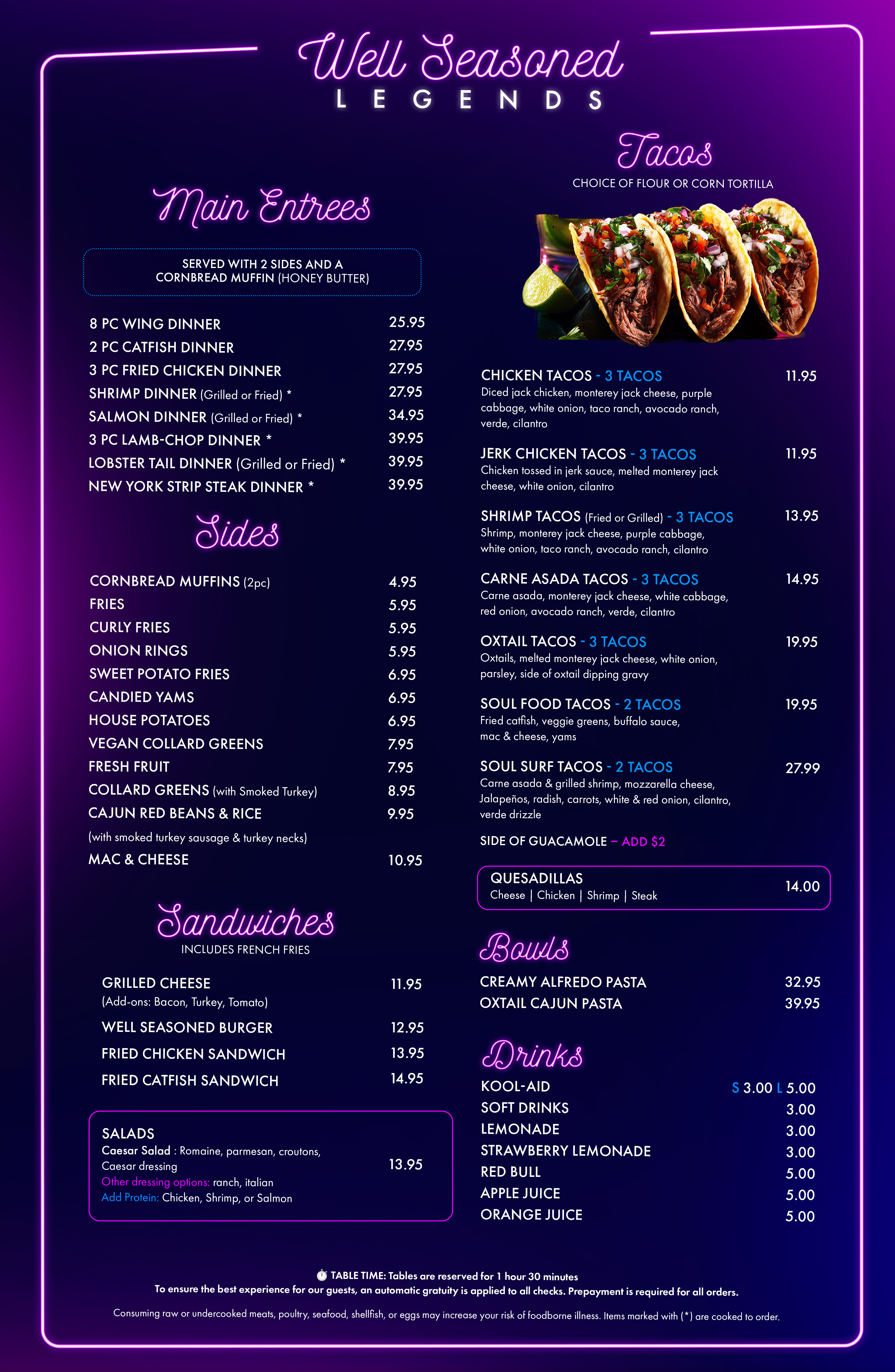 Well Seasoned
LEGENDS

Main Entrees

SERVED WITH 2 SIDES AND A CORNBREAD MUFFIN (HONEY BUTTER)

8 PC WING DINNER 25.95
2 PC CATFISH DINNER 27.95
3 PC FRIED CHICKEN DINNER 27.95
SHRIMP DINNER (Grilled or Fried) * 27.95
SALMON DINNER (Grilled or Fried) * 34.95
3 PC LAMB-CHOP DINNER * 39.95
LOBSTER TAIL DINNER (Grilled or Fried) * 39.95
NEW YORK STRIP STEAK DINNER * 39.95

Sides

CORNBREAD MUFFINS (2pc) 4.95
FRIES 5.95
CURLY FRIES 5.95
ONION RINGS 5.95
SWEET POTATO FRIES 6.95
CANDIED YAMS 6.95
HOUSE POTATOES 6.95
VEGAN COLLARD GREENS 7.95
FRESH FRUIT 7.95
COLLARD GREENS (with Smoked Turkey) 8.95
CAJUN RED BEANS & RICE 9.95
(with smoked turkey sausage & turkey necks)
MAC & CHEESE 10.95

Sandwiches
INCLUDES FRENCH FRIES

GRILLED CHEESE 11.95
(Add-ons: Bacon, Turkey, Tomato)
WELL SEASONED BURGER 12.95
FRIED CHICKEN SANDWICH 13.95
FRIED CATFISH SANDWICH 14.95

SALADS
Caesar Salad : Romaine, parmesan, croutons, Caesar dressing 13.95
Other dressing options: ranch, italian
Add Protein: Chicken, Shrimp, or Salmon

Tacos
CHOICE OF FLOUR OR CORN TORTILLA

CHICKEN TACOS - 3 TACOS 11.95
Diced jack chicken, monterey jack cheese, purple cabbage, white onion, taco ranch, avocado ranch, verde, cilantro

JERK CHICKEN TACOS - 3 TACOS 11.95
Chicken tossed in jerk sauce, melted monterey jack cheese, white onion, cilantro

SHRIMP TACOS (Fried or Grilled) - 3 TACOS 13.95
Shrimp, monterey jack cheese, purple cabbage, white onion, taco ranch, avocado ranch, cilantro

CARNE ASADA TACOS - 3 TACOS 14.95
Carne asada, monterey jack cheese, white cabbage, red onion, avocado ranch, verde, cilantro

OXTAIL TACOS - 3 TACOS 19.95
Oxtails, melted monterey jack cheese, white onion, parsley, side of oxtail dipping gravy

SOUL FOOD TACOS - 2 TACOS 19.95
Fried catfish, veggie greens, buffalo sauce, mac & cheese, yams

SOUL SURF TACOS - 2 TACOS 27.99
Carne asada & grilled shrimp, mozzarella cheese, Jalapeños, radish, carrots, white & red onion, cilantro, verde drizzle

SIDE OF GUACAMOLE – ADD $2

QUESADILLAS 14.00
Cheese | Chicken | Shrimp | Steak

Bowls
CREAMY ALFREDO PASTA 32.95
OXTAIL CAJUN PASTA 39.95

Drinks
KOOL-AID S 3.00 L 5.00
SOFT DRINKS 3.00
LEMONADE 3.00
STRAWBERRY LEMONADE 3.00
RED BULL 5.00
APPLE JUICE 5.00
ORANGE JUICE 5.00

TABLE TIME: Tables are reserved for 1 hour 30 minutes
To ensure the best experience for our guests, an automatic gratuity is applied to all checks. Prepayment is required for all orders.

Consuming raw or undercooked meats, poultry, seafood, shellfish, or eggs may increase your risk of foodborne illness. Items marked with (*) are cooked to order.